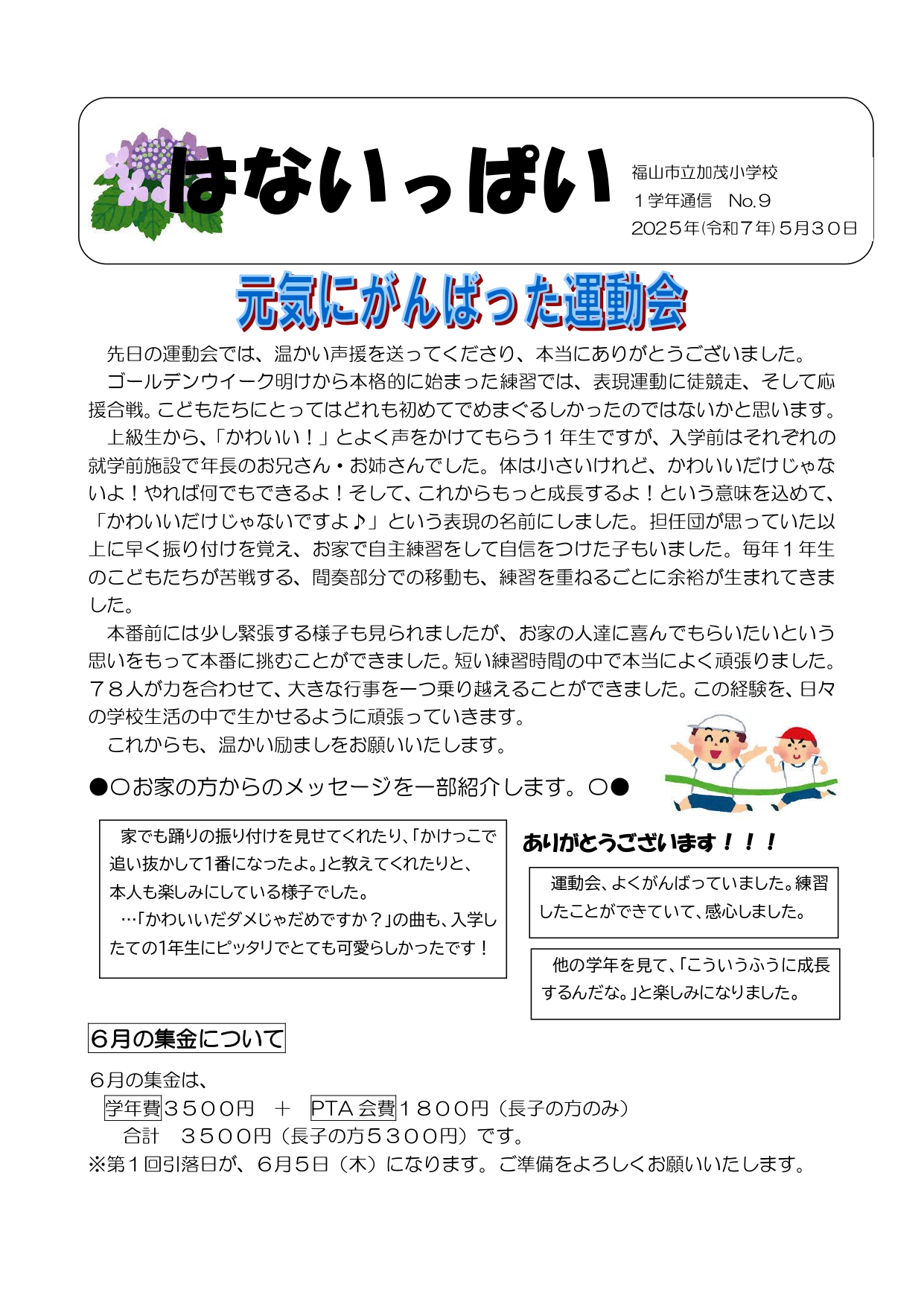 はないっぱい

福山市立加茂小学校
１学年通信　No.９
２０２５年(令和７年)５月３０日

元気にがんばった運動会

先日の運動会では、温かい声援を送ってくださり、本当にありがとうございました。
ゴールデンウイーク明けから本格的に始まった練習では、表現運動に徒競走、そして応援合戦。こどもたちにとってはどれも初めてでめまぐるしかったのではないかと思います。
上級生から、「かわいい！」とよく声をかけてもらう１年生ですが、入学前はそれぞれの就学前施設で年長のお兄さん・お姉さんでした。体は小さいけれど、かわいいだけじゃないよ！やれば何でもできるよ！そして、これからもっと成長するよ！という意味を込めて、「かわいいだけじゃないですよ♪」という表現の名前にしました。担任団が思っていた以上に早く振り付けを覚え、お家で自主練習をして自信をつけた子もいました。毎年１年生のこどもたちが苦戦する、間奏部分での移動も、練習を重ねるごとに余裕が生まれてきました。
本番前には少し緊張する様子も見られましたが、お家の人達に喜んでもらいたいという思いをもって本番に挑むことができました。短い練習時間の中で本当によく頑張りました。７８人が力を合わせて、大きな行事を一つ乗り越えることができました。この経験を、日々の学校生活の中で生かせるように頑張っていきます。
これからも、温かい励ましをお願いいたします。

●○お家の方からのメッセージを一部紹介します。○●

家でも踊りの振り付けを見せてくれたり、「かけっこで追い抜かして1番になったよ。」と教えてくれたりと、本人も楽しみにしている様子でした。
…「かわいいだダメじゃだめですか？」の曲も、入学したての1年生にピッタリでとても可愛らしかったです！

ありがとうございます！！！

運動会、よくがんばっていました。練習したことができていて、感心しました。

他の学年を見て、「こういうふうに成長するんだな。」と楽しみになりました。

６月の集金について

６月の集金は、
学年費３５００円　＋　PTA 会費１８００円（長子の方のみ）
合計　３５００円（長子の方５３００円）です。
※第１回引落日が、６月５日（木）になります。ご準備をよろしくお願いいたします。